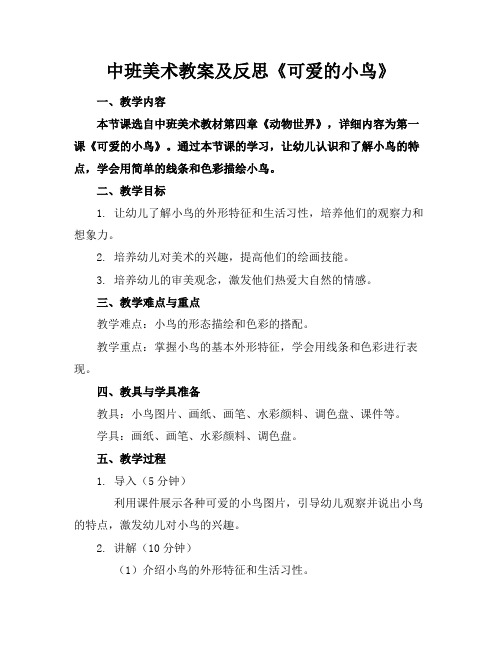 中班美术教案及反思《可爱的小鸟》

一、教学内容

本节课选自中班美术教材第四章《动物世界》，详细内容为第一课《可爱的小鸟》。通过本节课的学习，让幼儿认识和了解小鸟的特点，学会用简单的线条和色彩描绘小鸟。

二、教学目标

1. 让幼儿了解小鸟的外形特征和生活习性，培养他们的观察力和想象力。

2. 培养幼儿对美术的兴趣，提高他们的绘画技能。

3. 培养幼儿的审美观念，激发他们热爱大自然的情感。

三、教学难点与重点

教学难点：小鸟的形态描绘和色彩的搭配。

教学重点：掌握小鸟的基本外形特征，学会用线条和色彩进行表现。

四、教具与学具准备

教具：小鸟图片、画纸、画笔、水彩颜料、调色盘、课件等。

学具：画纸、画笔、水彩颜料、调色盘。

五、教学过程

1. 导入（5 分钟）

利用课件展示各种可爱的小鸟图片，引导幼儿观察并说出小鸟的特点，激发幼儿对小鸟的兴趣。

2. 讲解（10 分钟）

（1）介绍小鸟的外形特征和生活习性。